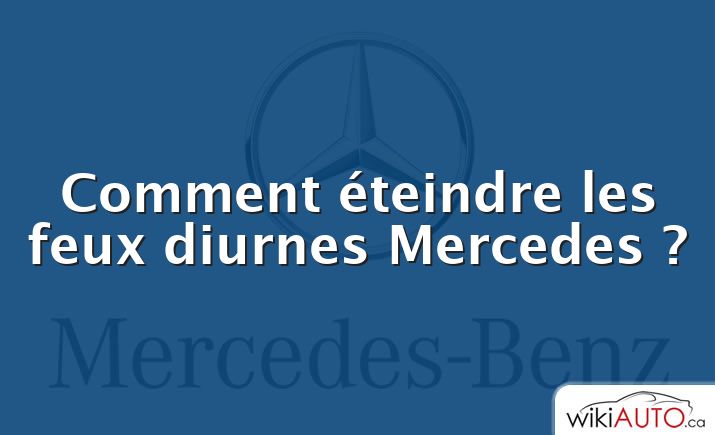 Comment éteindre les feux diurnes Mercedes ?

Mercedes-Benz

wikiAUTO.ca